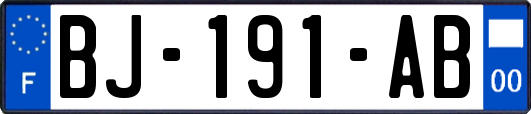 F
BJ-191-AB
00